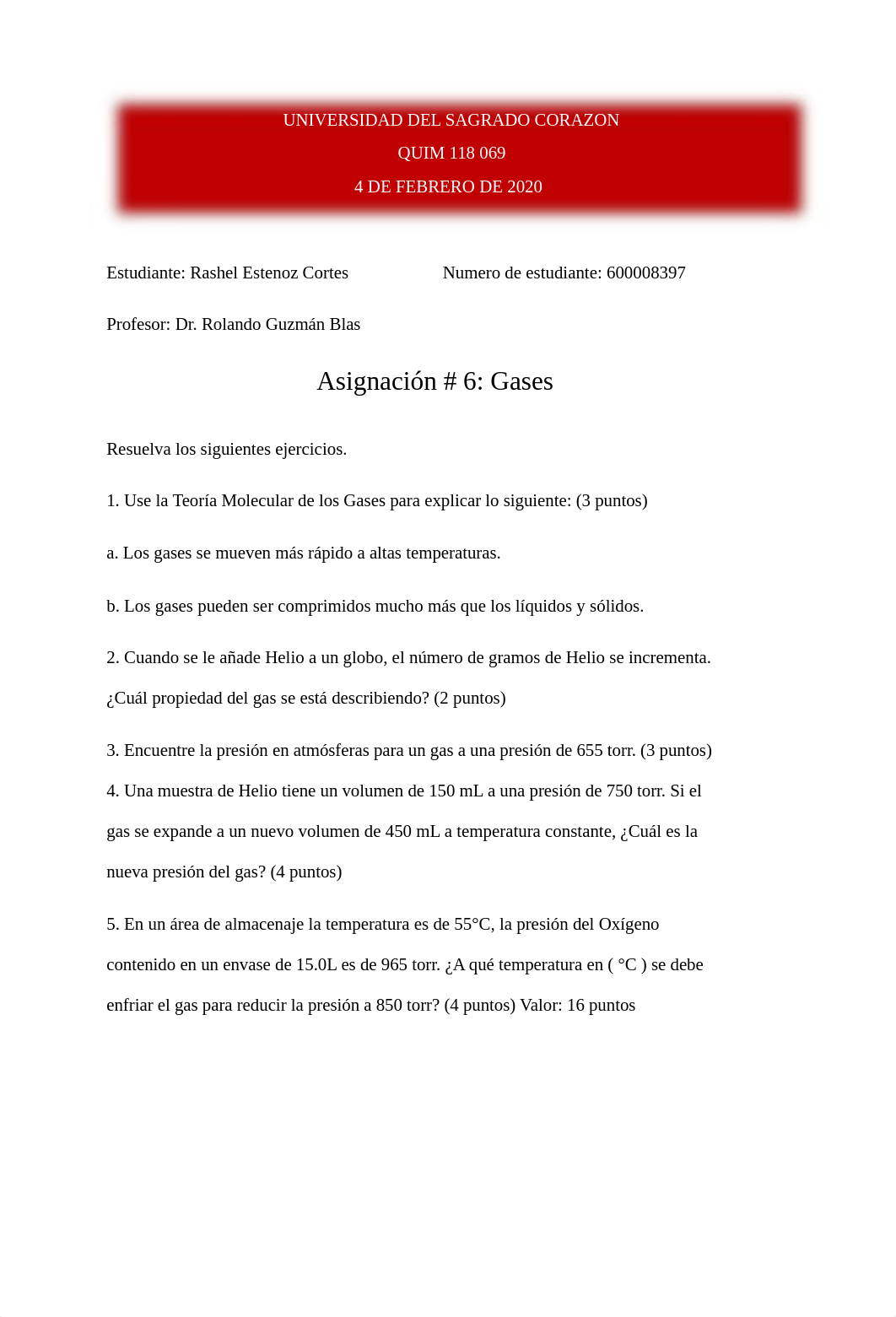 UNIVERSIDAD DEL SAGRADO CORAZON

QUIM 118 069

4 DE FEBRERO DE 2020

Estudiante: Rashel Estenoz Cortes Numero de estudiante: 600008397

Profesor: Dr. Rolando Guzmán Blas

Asignación # 6: Gases

Resuelva los siguientes ejercicios.

1. Use la Teoría Molecular de los Gases para explicar lo siguiente: (3 puntos)

a. Los gases se mueven más rápido a altas temperaturas.

b. Los gases pueden ser comprimidos mucho más que los líquidos y sólidos.

2. Cuando se le añade Helio a un globo, el número de gramos de Helio se incrementa. ¿Cuál propiedad del gas se está describiendo? (2 puntos)

3. Encuentre la presión en atmósferas para un gas a una presión de 655 torr. (3 puntos)

4. Una muestra de Helio tiene un volumen de 150 mL a una presión de 750 torr. Si el gas se expande a un nuevo volumen de 450 mL a temperatura constante, ¿Cuál es la nueva presión del gas? (4 puntos)

5. En un área de almacenaje la temperatura es de 55°C, la presión del Oxígeno contenido en un envase de 15.0L es de 965 torr. ¿A qué temperatura en ( °C ) se debe enfriar el gas para reducir la presión a 850 torr? (4 puntos) Valor: 16 puntos